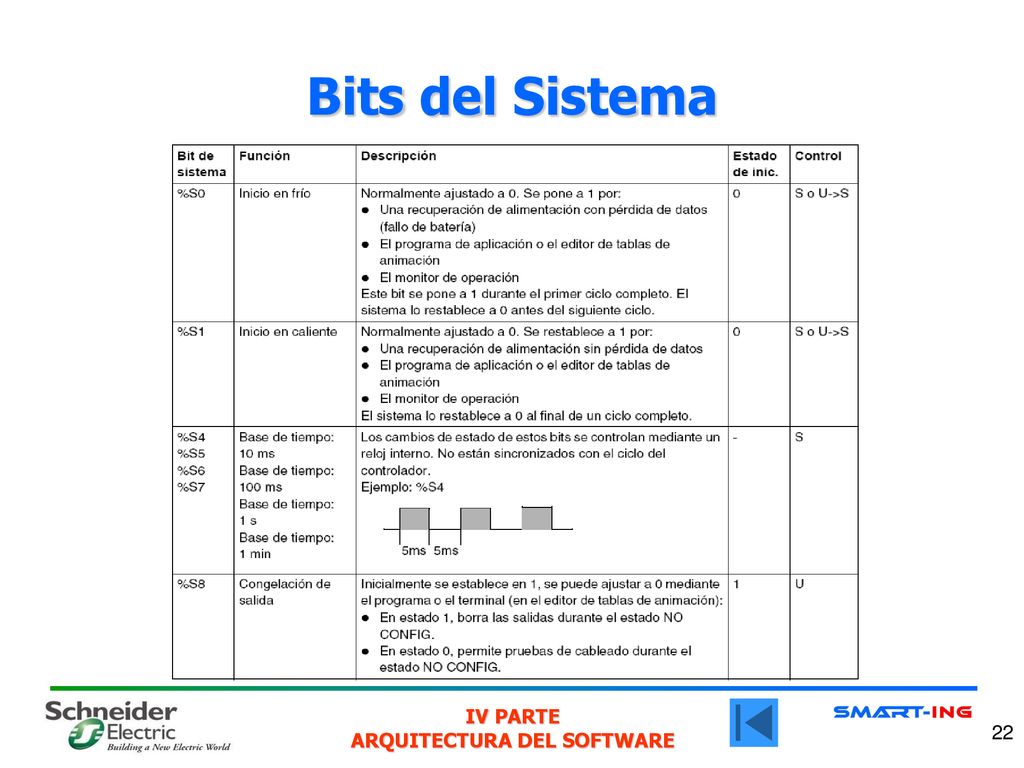 Bits del Sistema

| Bit de sistema | Función | Descripción | Estado de inic. | Control |
|---|---|---|---|---|
| %S0 | Inicio en frío | Normalmente ajustado a 0. Se pone a 1 por: ● Una recuperación de alimentación con pérdida de datos (fallo de batería) ● El programa de aplicación o el editor de tablas de animación ● El monitor de operación Este bit se pone a 1 durante el primer ciclo completo. El sistema lo restablece a 0 antes del siguiente ciclo. | 0 | S o U->S |
| %S1 | Inicio en caliente | Normalmente ajustado a 0. Se restablece a 1 por: ● Una recuperación de alimentación sin pérdida de datos ● El programa de aplicación o el editor de tablas de animación ● El monitor de operación El sistema lo restablece a 0 al final de un ciclo completo. | 0 | S o U->S |
| %S4 %S5 %S6 %S7 | Base de tiempo: 10 ms Base de tiempo: 100 ms Base de tiempo: 1 s Base de tiempo: 1 min | Los cambios de estado de estos bits se controlan mediante un reloj interno. No están sincronizados con el ciclo del controlador. Ejemplo: %S4 5ms 5ms | - | S |
| %S8 | Congelación de salida | Inicialmente se establece en 1, se puede ajustar a 0 mediante el programa o el terminal (en el editor de tablas de animación): ● En estado 1, borra las salidas durante el estado NO CONFIG. ● En estado 0, permite pruebas de cableado durante el estado NO CONFIG. | 1 | U |

Schneider Electric
Building a New Electric World

IV PARTE
ARQUITECTURA DEL SOFTWARE

SMART-ING

22